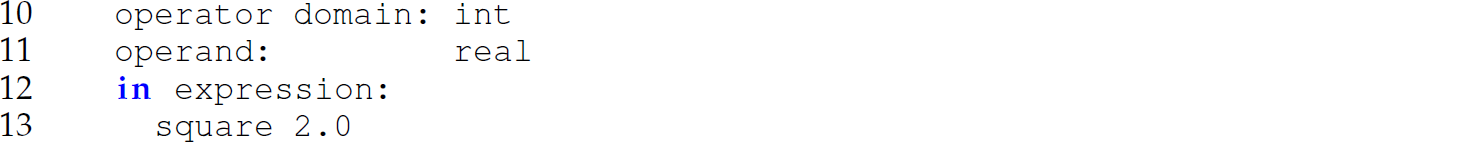 10 operator domain: int
11 operand: real
12 in expression:
13 square 2.0